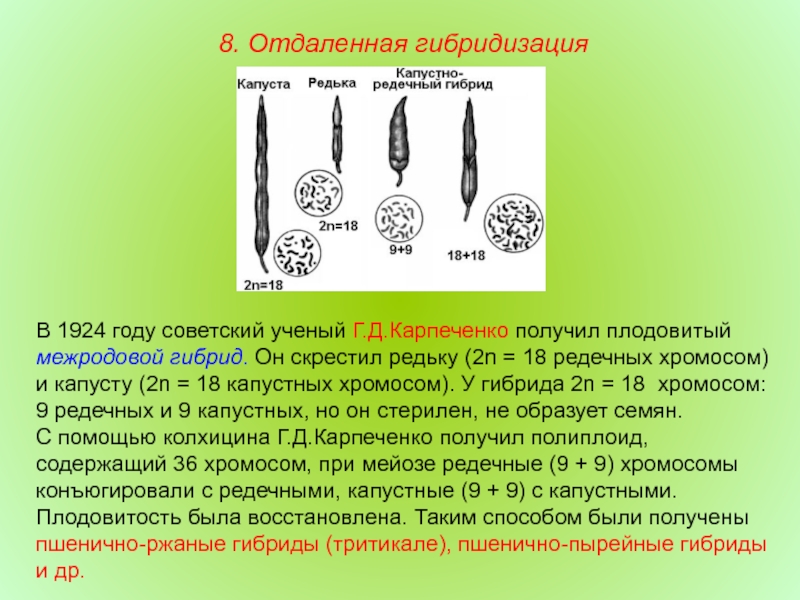 8. Отдаленная гибридизация

Капуста

Редька

Капустно-редечный гибрид

2n=18

2n=18

9+9

18+18

В 1924 году советский ученый Г.Д.Карпеченко получил плодовитый межродовой гибрид. Он скрестил редьку (2n = 18 редечных хромосом) и капусту (2n = 18 капустных хромосом). У гибрида 2n = 18 хромосом: 9 редечных и 9 капустных, но он стерилен, не образует семян.
С помощью колхицина Г.Д.Карпеченко получил полиплоид, содержащий 36 хромосом, при мейозе редечные (9 + 9) хромосомы конъюгировали с редечными, капустные (9 + 9) с капустными. Плодовитость была восстановлена. Таким способом были получены пшенично-ржаные гибриды (тритикале), пшенично-пырейные гибриды и др.